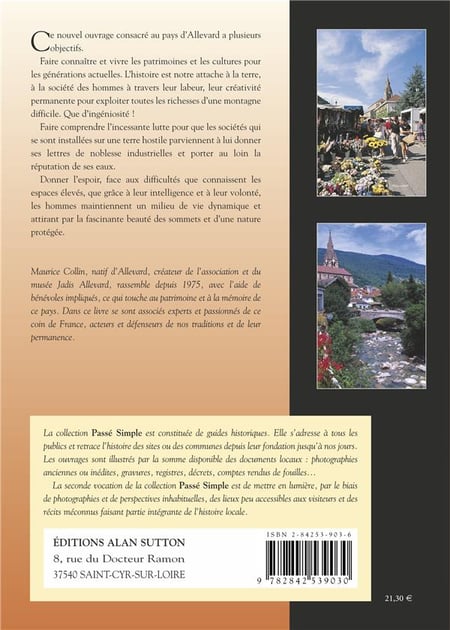 Ce nouvel ouvrage consacré au pays d'Allevard a plusieurs objectifs.

Faire connaître et vivre les patrimoines et les cultures pour les générations actuelles. L'histoire est notre attache à la terre, à la société des hommes à travers leur labeur, leur créativité permanente pour exploiter toutes les richesses d'une montagne difficile. Que d'ingéniosité !

Faire comprendre l'incessante lutte pour que les sociétés qui se sont installées sur une terre hostile parviennent à lui donner ses lettres de noblesse industrielles et porter au loin la réputation de ses eaux.

Donner l'espoir, face aux difficultés que connaissent les espaces élevés, que grâce à leur intelligence et à leur volonté, les hommes maintiennent un milieu de vie dynamique et attirant par la fascinante beauté des sommets et d'une nature protégée.

Maurice Collin, natif d'Allevard, créateur de l'association et du musée Jadis Allevard, rassemble depuis 1975, avec l'aide de bénévoles impliqués, ce qui touche au patrimoine et à la mémoire de ce pays. Dans ce livre se sont associés experts et passionnés de ce coin de France, acteurs et défenseurs de nos traditions et de leur permanence.

La collection Passé Simple est constituée de guides historiques. Elle s'adresse à tous les publics et retrace l'histoire des sites ou des communes depuis leur fondation jusqu'à nos jours. Les ouvrages sont illustrés par la somme disponible des documents locaux : photographies anciennes ou inédites, gravures, registres, décrets, comptes rendus de fouilles…

La seconde vocation de la collection Passé Simple est de mettre en lumière, par le biais de photographies et de perspectives inhabituelles, des lieux peu accessibles aux visiteurs et des récits méconnus faisant partie intégrante de l'histoire locale.

ÉDITIONS ALAN SUTTON
8, rue du Docteur Ramon
37540 SAINT-CYR-SUR-LOIRE

ISBN 2-84253-903-6
9 782842 539030

21,30 €